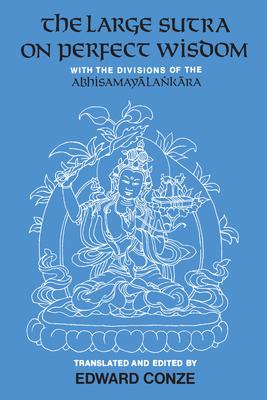 THE LARGE SUTRA ON PERFECT WISDOM

WITH THE DIVISIONS OF THE ABHISAMAYĀLAṄKĀRA

TRANSLATED AND EDITED BY
EDWARD CONZE